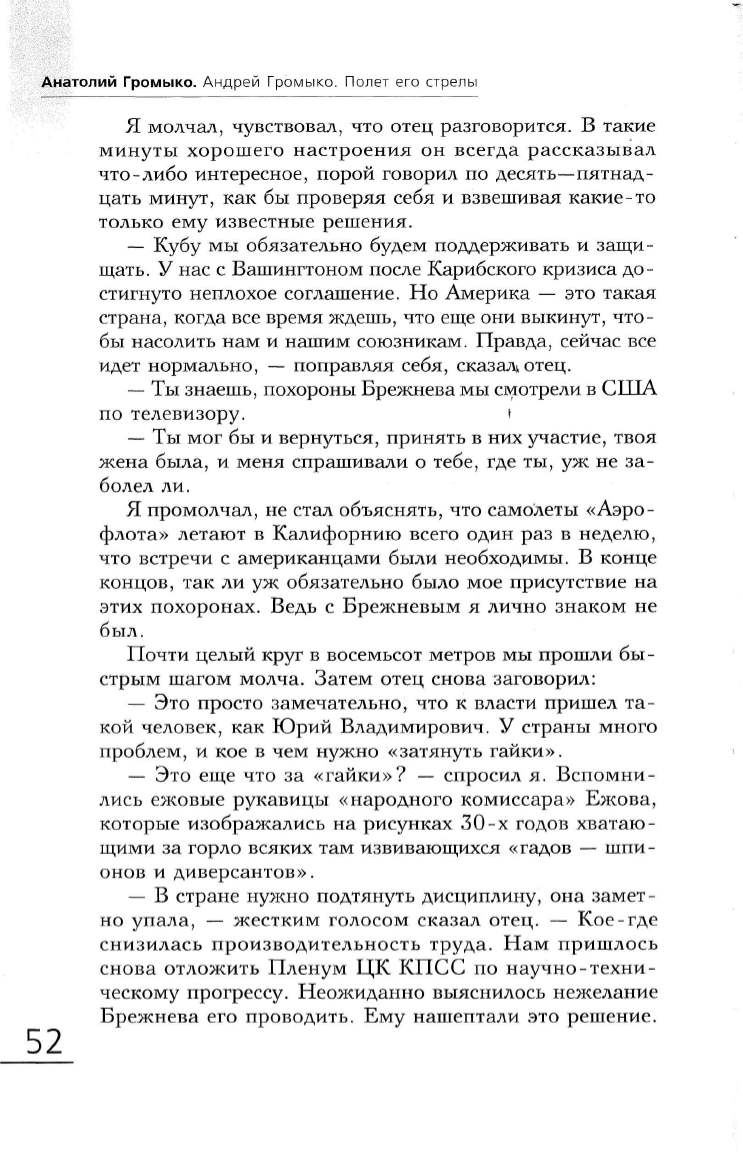 Анатолий Громыко. Андрей Громыко. Полет его стрелы

Я молчал, чувствовал, что отец разговорится. В такие минуты хорошего настроения он всегда рассказывал что-либо интересное, порой говорил по десять—пятнадцать минут, как бы проверяя себя и взвешивая какие-то только ему известные решения.

— Кубу мы обязательно будем поддерживать и защищать. У нас с Вашингтоном после Карибского кризиса достигнуто неплохое соглашение. Но Америка — это такая страна, когда все время ждешь, что еще они выкинут, чтобы насолить нам и нашим союзникам. Правда, сейчас все идет нормально, — поправляя себя, сказал отец.

— Ты знаешь, похороны Брежнева мы смотрели в США по телевизору.

— Ты мог бы и вернуться, принять в них участие, твоя жена была, и меня спрашивали о тебе, где ты, уж не заболел ли.

Я промолчал, не стал объяснять, что самолеты «Аэрофлота» летают в Калифорнию всего один раз в неделю, что встречи с американцами были необходимы. В конце концов, так ли уж обязательно было мое присутствие на этих похоронах. Ведь с Брежневым я лично знаком не был.

Почти целый круг в восемьсот метров мы прошли быстрым шагом молча. Затем отец снова заговорил:

— Это просто замечательно, что к власти пришел такой человек, как Юрий Владимирович. У страны много проблем, и кое в чем нужно «затянуть гайки».

— Это еще что за «гайки»? — спросил я. Вспомнились ежовые рукавицы «народного комиссара» Ежова, которые изображались на рисунках 30-х годов хватающими за горло всяких там извивающихся «гадов — шпионов и диверсантов».

— В стране нужно подтянуть дисциплину, она заметно упала, — жестким голосом сказал отец. — Кое-где снизилась производительность труда. Нам пришлось снова отложить Пленум ЦК КПСС по научно-техническому прогрессу. Неожиданно выяснилось нежелание Брежнева его проводить. Ему нашептали это решение.

52